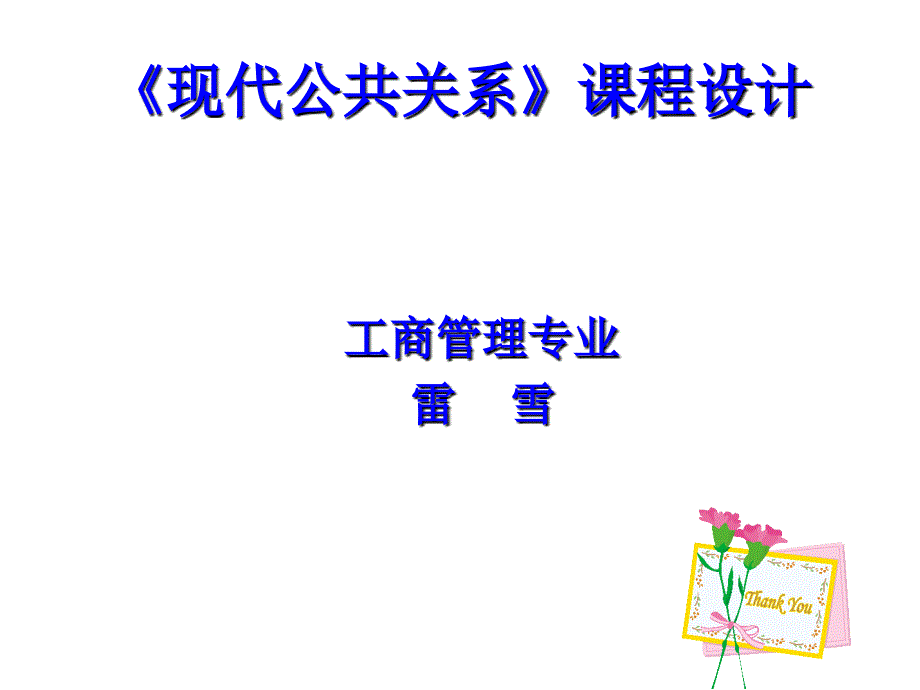 《现代公共关系》课程设计

工商管理专业
雷　雪

Thank You